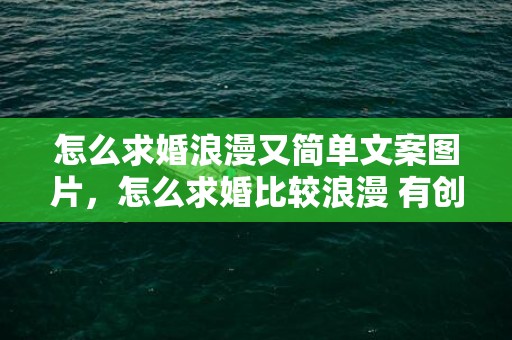 怎么求婚浪漫又简单文案图片，怎么求婚比较浪漫 有创